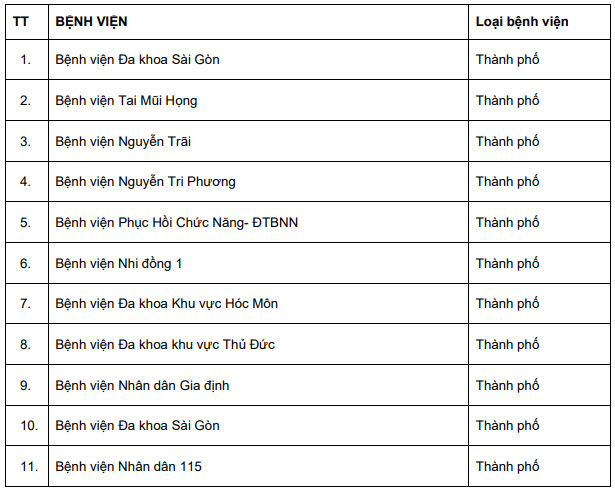 | TT | BỆNH VIỆN | Loại bệnh viện |
|---|---|---|
| 1. | Bệnh viện Đa khoa Sài Gòn | Thành phố |
| 2. | Bệnh viện Tai Mũi Họng | Thành phố |
| 3. | Bệnh viện Nguyễn Trãi | Thành phố |
| 4. | Bệnh viện Nguyễn Tri Phương | Thành phố |
| 5. | Bệnh viện Phục Hồi Chức Năng- ĐTBNN | Thành phố |
| 6. | Bệnh viện Nhi đồng 1 | Thành phố |
| 7. | Bệnh viện Đa khoa Khu vực Hóc Môn | Thành phố |
| 8. | Bệnh viện Đa khoa khu vực Thủ Đức | Thành phố |
| 9. | Bệnh viện Nhân dân Gia định | Thành phố |
| 10. | Bệnh viện Đa khoa Sài Gòn | Thành phố |
| 11. | Bệnh viện Nhân dân 115 | Thành phố |